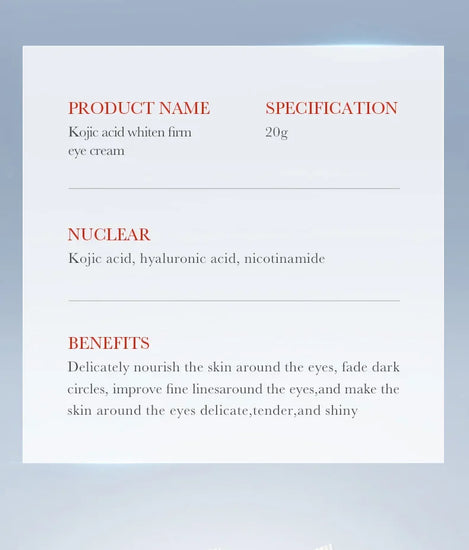 PRODUCT NAME
Kojic acid whiten firm eye cream

SPECIFICATION
20g

NUCLEAR
Kojic acid, hyaluronic acid, nicotinamide

BENEFITS
Delicately nourish the skin around the eyes, fade dark circles, improve fine linesaround the eyes,and make the skin around the eyes delicate,tender,and shiny